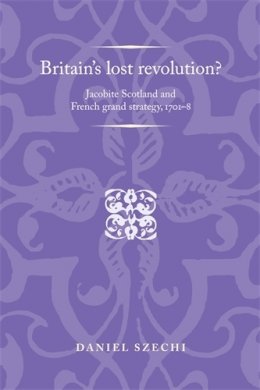 Britain's lost revolution?

Jacobite Scotland and French grand strategy, 1701–8

DANIEL SZECHI